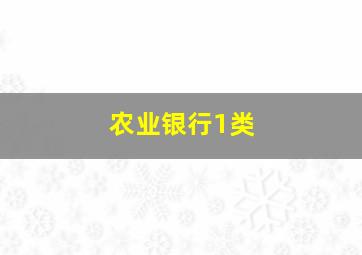 农业银行1类